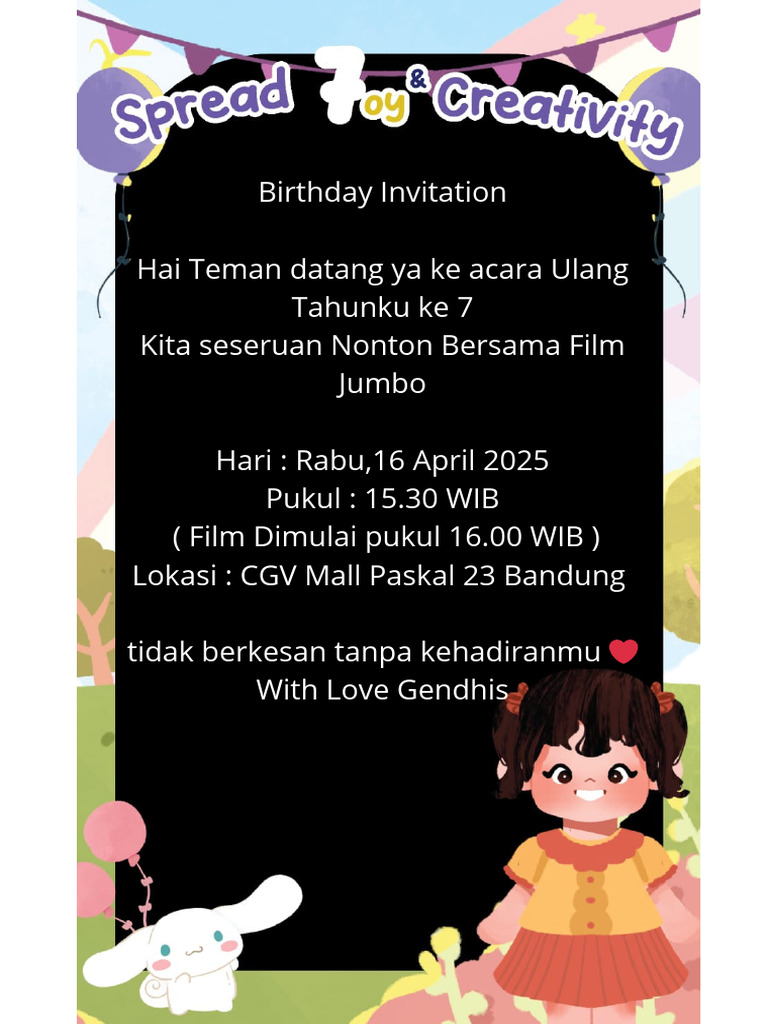 Spread 7oy & Creativity

Birthday Invitation

Hai Teman datang ya ke acara Ulang Tahunku ke 7
Kita seseruan Nonton Bersama Film Jumbo

Hari : Rabu,16 April 2025
Pukul : 15.30 WIB
( Film Dimulai pukul 16.00 WIB )
Lokasi : CGV Mall Paskal 23 Bandung

tidak berkesan tanpa kehadiranmu ❤️
With Love Gendhis